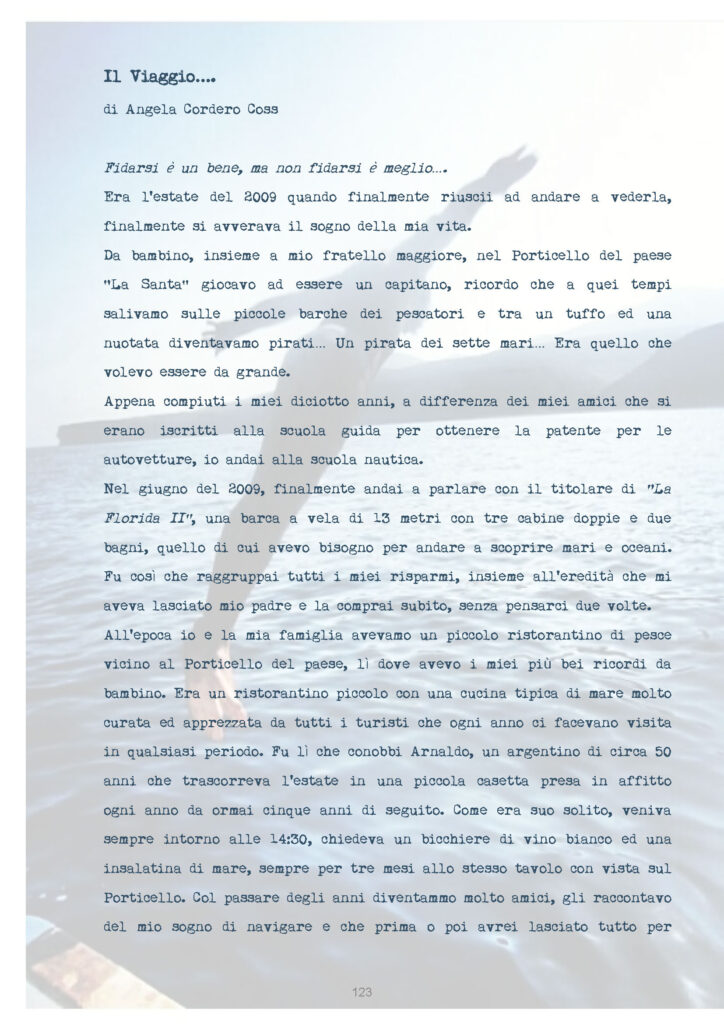 Il Viaggio....

di Angela Cordero Coss

Fidarsi è un bene, ma non fidarsi è meglio....

Era l'estate del 2009 quando finalmente riuscii ad andare a vederla, finalmente si avverava il sogno della mia vita.

Da bambino, insieme a mio fratello maggiore, nel Porticello del paese "La Santa" giocavo ad essere un capitano, ricordo che a quei tempi salivamo sulle piccole barche dei pescatori e tra un tuffo ed una nuotata diventavamo pirati... Un pirata dei sette mari... Era quello che volevo essere da grande.

Appena compiuti i miei diciotto anni, a differenza dei miei amici che si erano iscritti alla scuola guida per ottenere la patente per le autovetture, io andai alla scuola nautica.

Nel giugno del 2009, finalmente andai a parlare con il titolare di "La Florida II", una barca a vela di 13 metri con tre cabine doppie e due bagni, quello di cui avevo bisogno per andare a scoprire mari e oceani. Fu così che raggruppai tutti i miei risparmi, insieme all'eredità che mi aveva lasciato mio padre e la comprai subito, senza pensarci due volte.

All'epoca io e la mia famiglia avevamo un piccolo ristorantino di pesce vicino al Porticello del paese, lì dove avevo i miei più bei ricordi da bambino. Era un ristorantino piccolo con una cucina tipica di mare molto curata ed apprezzata da tutti i turisti che ogni anno ci facevano visita in qualsiasi periodo. Fu lì che conobbi Arnaldo, un argentino di circa 50 anni che trascorreva l'estate in una piccola casetta presa in affitto ogni anno da ormai cinque anni di seguito. Come era suo solito, veniva sempre intorno alle 14:30, chiedeva un bicchiere di vino bianco ed una insalatina di mare, sempre per tre mesi allo stesso tavolo con vista sul Porticello. Col passare degli anni diventammo molto amici, gli raccontavo del mio sogno di navigare e che prima o poi avrei lasciato tutto per

123